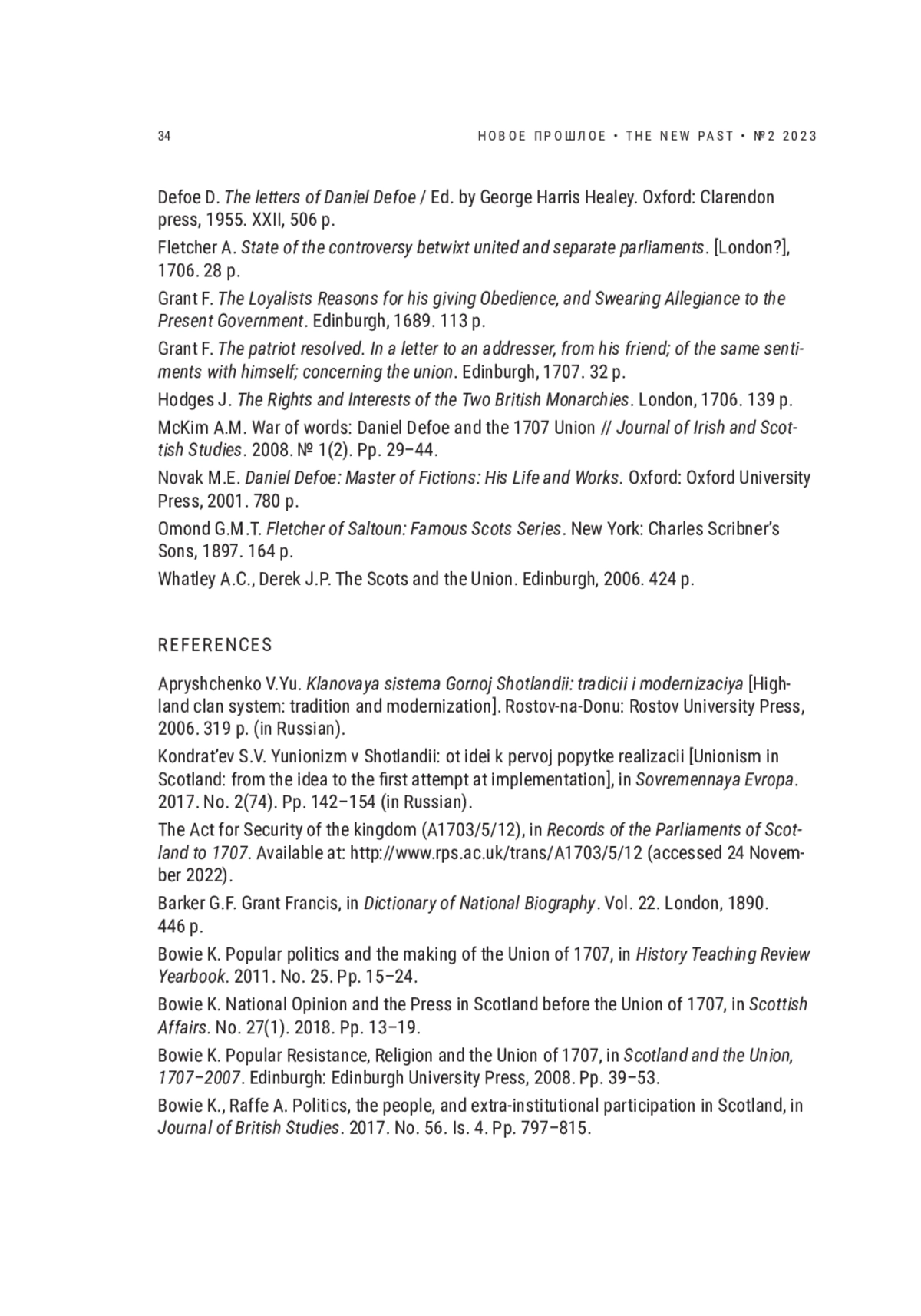 34

НОВОЕ ПРОШЛОЕ • THE NEW PAST • №2 2023

Defoe D. The letters of Daniel Defoe / Ed. by George Harris Healey. Oxford: Clarendon press, 1955. XXII, 506 p.

Fletcher A. State of the controversy betwixt united and separate parliaments. [London?], 1706. 28 p.

Grant F. The Loyalists Reasons for his giving Obedience, and Swearing Allegiance to the Present Government. Edinburgh, 1689. 113 p.

Grant F. The patriot resolved. In a letter to an addresser, from his friend; of the same sentiments with himself; concerning the union. Edinburgh, 1707. 32 p.

Hodges J. The Rights and Interests of the Two British Monarchies. London, 1706. 139 p.

McKim A.M. War of words: Daniel Defoe and the 1707 Union // Journal of Irish and Scottish Studies. 2008. № 1(2). Pp. 29–44.

Novak M.E. Daniel Defoe: Master of Fictions: His Life and Works. Oxford: Oxford University Press, 2001. 780 p.

Omond G.M.T. Fletcher of Saltoun: Famous Scots Series. New York: Charles Scribner's Sons, 1897. 164 p.

Whatley A.C., Derek J.P. The Scots and the Union. Edinburgh, 2006. 424 p.

REFERENCES

Apryshchenko V.Yu. Klanovaya sistema Gornoj Shotlandii: tradicii i modernizaciya [Highland clan system: tradition and modernization]. Rostov-na-Donu: Rostov University Press, 2006. 319 p. (in Russian).

Kondrat'ev S.V. Yunionizm v Shotlandii: ot idei k pervoj popytke realizacii [Unionism in Scotland: from the idea to the first attempt at implementation], in Sovremennaya Evropa. 2017. No. 2(74). Pp. 142–154 (in Russian).

The Act for Security of the kingdom (A1703/5/12), in Records of the Parliaments of Scotland to 1707. Available at: http://www.rps.ac.uk/trans/A1703/5/12 (accessed 24 November 2022).

Barker G.F. Grant Francis, in Dictionary of National Biography. Vol. 22. London, 1890. 446 p.

Bowie K. Popular politics and the making of the Union of 1707, in History Teaching Review Yearbook. 2011. No. 25. Pp. 15–24.

Bowie K. National Opinion and the Press in Scotland before the Union of 1707, in Scottish Affairs. No. 27(1). 2018. Pp. 13–19.

Bowie K. Popular Resistance, Religion and the Union of 1707, in Scotland and the Union, 1707–2007. Edinburgh: Edinburgh University Press, 2008. Pp. 39–53.

Bowie K., Raffe A. Politics, the people, and extra-institutional participation in Scotland, in Journal of British Studies. 2017. No. 56. Is. 4. Pp. 797–815.